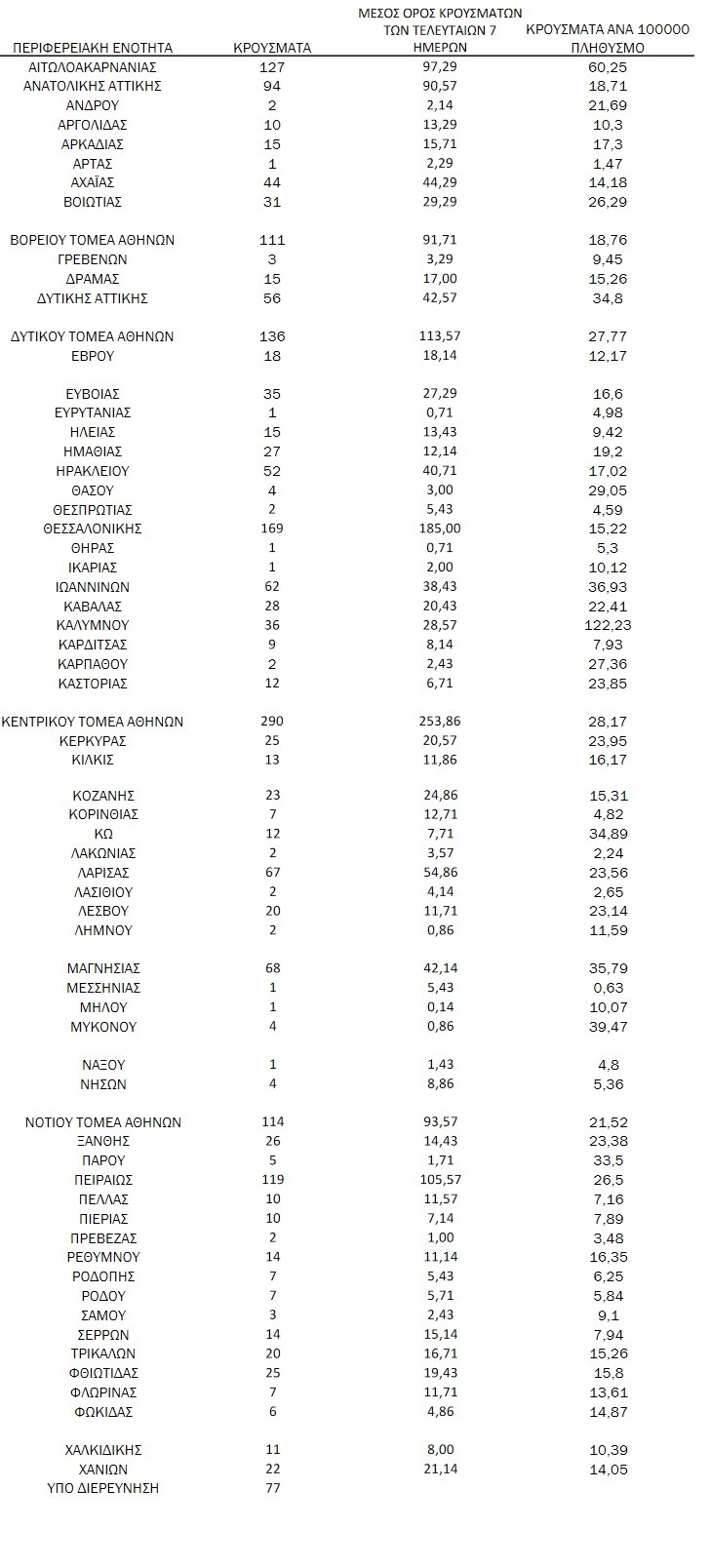 | ΠΕΡΙΦΕΡΕΙΑΚΗ ΕΝΟΤΗΤΑ | ΚΡΟΥΣΜΑΤΑ | ΜΕΣΟΣ ΟΡΟΣ ΚΡΟΥΣΜΑΤΩΝ ΤΩΝ ΤΕΛΕΥΤΑΙΩΝ 7 ΗΜΕΡΩΝ | ΚΡΟΥΣΜΑΤΑ ΑΝΑ 100000 ΠΛΗΘΥΣΜΟ |
|---|---|---|---|
| ΑΙΤΩΛΟΑΚΑΡΝΑΝΙΑΣ | 127 | 97,29 | 60,25 |
| ΑΝΑΤΟΛΙΚΗΣ ΑΤΤΙΚΗΣ | 94 | 90,57 | 18,71 |
| ΑΝΔΡΟΥ | 2 | 2,14 | 21,69 |
| ΑΡΓΟΛΙΔΑΣ | 10 | 13,29 | 10,3 |
| ΑΡΚΑΔΙΑΣ | 15 | 15,71 | 17,3 |
| ΑΡΤΑΣ | 1 | 2,29 | 1,47 |
| ΑΧΑΪΑΣ | 44 | 44,29 | 14,18 |
| ΒΟΙΩΤΙΑΣ | 31 | 29,29 | 26,29 |
| ΒΟΡΕΙΟΥ ΤΟΜΕΑ ΑΘΗΝΩΝ | 111 | 91,71 | 18,76 |
| ΓΡΕΒΕΝΩΝ | 3 | 3,29 | 9,45 |
| ΔΡΑΜΑΣ | 15 | 17,00 | 15,26 |
| ΔΥΤΙΚΗΣ ΑΤΤΙΚΗΣ | 56 | 42,57 | 34,8 |
| ΔΥΤΙΚΟΥ ΤΟΜΕΑ ΑΘΗΝΩΝ | 136 | 113,57 | 27,77 |
| ΕΒΡΟΥ | 18 | 18,14 | 12,17 |
| ΕΥΒΟΙΑΣ | 35 | 27,29 | 16,6 |
| ΕΥΡΥΤΑΝΙΑΣ | 1 | 0,71 | 4,98 |
| ΗΛΕΙΑΣ | 15 | 13,43 | 9,42 |
| ΗΜΑΘΙΑΣ | 27 | 12,14 | 19,2 |
| ΗΡΑΚΛΕΙΟΥ | 52 | 40,71 | 17,02 |
| ΘΑΣΟΥ | 4 | 3,00 | 29,05 |
| ΘΕΣΠΡΩΤΙΑΣ | 2 | 5,43 | 4,59 |
| ΘΕΣΣΑΛΟΝΙΚΗΣ | 169 | 185,00 | 15,22 |
| ΘΗΡΑΣ | 1 | 0,71 | 5,3 |
| ΙΚΑΡΙΑΣ | 1 | 2,00 | 10,12 |
| ΙΩΑΝΝΙΝΩΝ | 62 | 38,43 | 36,93 |
| ΚΑΒΑΛΑΣ | 28 | 20,43 | 22,41 |
| ΚΑΛΥΜΝΟΥ | 36 | 28,57 | 122,23 |
| ΚΑΡΔΙΤΣΑΣ | 9 | 8,14 | 7,93 |
| ΚΑΡΠΑΘΟΥ | 2 | 2,43 | 27,36 |
| ΚΑΣΤΟΡΙΑΣ | 12 | 6,71 | 23,85 |
| ΚΕΝΤΡΙΚΟΥ ΤΟΜΕΑ ΑΘΗΝΩΝ | 290 | 253,86 | 28,17 |
| ΚΕΡΚΥΡΑΣ | 25 | 20,57 | 23,95 |
| ΚΙΛΚΙΣ | 13 | 11,86 | 16,17 |
| ΚΟΖΑΝΗΣ | 23 | 24,86 | 15,31 |
| ΚΟΡΙΝΘΙΑΣ | 7 | 12,71 | 4,82 |
| ΚΩ | 12 | 7,71 | 34,89 |
| ΛΑΚΩΝΙΑΣ | 2 | 3,57 | 2,24 |
| ΛΑΡΙΣΑΣ | 67 | 54,86 | 23,56 |
| ΛΑΣΙΘΙΟΥ | 2 | 4,14 | 2,65 |
| ΛΕΣΒΟΥ | 20 | 11,71 | 23,14 |
| ΛΗΜΝΟΥ | 2 | 0,86 | 11,59 |
| ΜΑΓΝΗΣΙΑΣ | 68 | 42,14 | 35,79 |
| ΜΕΣΣΗΝΙΑΣ | 1 | 5,43 | 0,63 |
| ΜΗΛΟΥ | 1 | 0,14 | 10,07 |
| ΜΥΚΟΝΟΥ | 4 | 0,86 | 39,47 |
| ΝΑΞΟΥ | 1 | 1,43 | 4,8 |
| ΝΗΣΩΝ | 4 | 8,86 | 5,36 |
| ΝΟΤΙΟΥ ΤΟΜΕΑ ΑΘΗΝΩΝ | 114 | 93,57 | 21,52 |
| ΞΑΝΘΗΣ | 26 | 14,43 | 23,38 |
| ΠΑΡΟΥ | 5 | 1,71 | 33,5 |
| ΠΕΙΡΑΙΩΣ | 119 | 105,57 | 26,5 |
| ΠΕΛΛΑΣ | 10 | 11,57 | 7,16 |
| ΠΙΕΡΙΑΣ | 10 | 7,14 | 7,89 |
| ΠΡΕΒΕΖΑΣ | 2 | 1,00 | 3,48 |
| ΡΕΘΥΜΝΟΥ | 14 | 11,14 | 16,35 |
| ΡΟΔΟΠΗΣ | 7 | 5,43 | 6,25 |
| ΡΟΔΟΥ | 7 | 5,71 | 5,84 |
| ΣΑΜΟΥ | 3 | 2,43 | 9,1 |
| ΣΕΡΡΩΝ | 14 | 15,14 | 7,94 |
| ΤΡΙΚΑΛΩΝ | 20 | 16,71 | 15,26 |
| ΦΘΙΩΤΙΔΑΣ | 25 | 19,43 | 15,8 |
| ΦΛΩΡΙΝΑΣ | 7 | 11,71 | 13,61 |
| ΦΩΚΙΔΑΣ | 6 | 4,86 | 14,87 |
| ΧΑΛΚΙΔΙΚΗΣ | 11 | 8,00 | 10,39 |
| ΧΑΝΙΩΝ | 22 | 21,14 | 14,05 |
| ΥΠΟ ΔΙΕΡΕΥΝΗΣΗ | 77 | | |